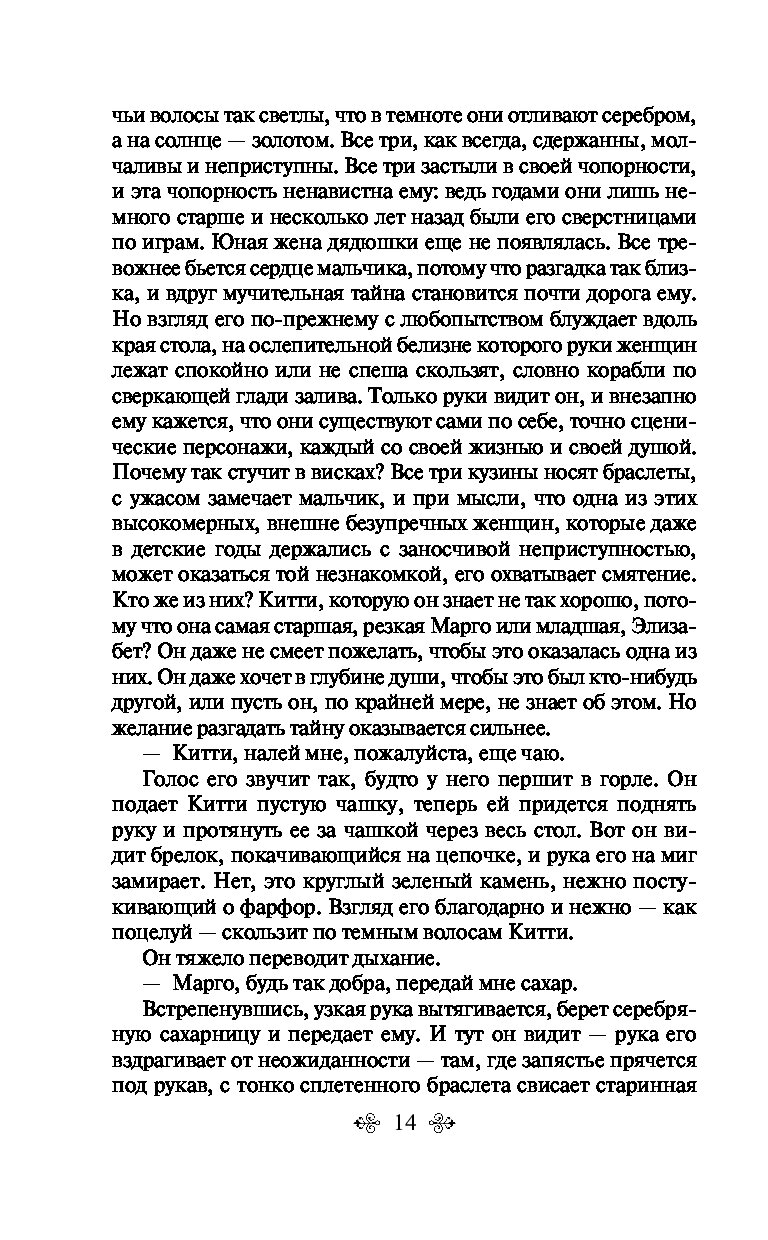 чьи волосы так светлы, что в темноте они отливают серебром, а на солнце — золотом. Все три, как всегда, сдержанны, молчаливы и неприступны. Все три застыли в своей чопорности, и эта чопорность ненавистна ему: ведь годами они лишь немного старше и несколько лет назад были его сверстницами по играм. Юная жена дядюшки еще не появлялась. Все тревожнее бьется сердце мальчика, потому что разгадка так близка, и вдруг мучительная тайна становится почти дорога ему. Но взгляд его по-прежнему с любопытством блуждает вдоль края стола, на ослепительной белизне которого руки женщин лежат спокойно или не спеша скользят, словно корабли по сверкающей глади залива. Только руки видит он, и внезапно ему кажется, что они существуют сами по себе, точно сценические персонажи, каждый со своей жизнью и своей душой. Почему так стучит в висках? Все три кузины носят браслеты, с ужасом замечает мальчик, и при мысли, что одна из этих высокомерных, внешне безупречных женщин, которые даже в детские годы держались с заносчивой неприступностью, может оказаться той незнакомкой, его охватывает смятение. Кто же из них? Китти, которую он знает не так хорошо, потому что она самая старшая, резкая Марго или младшая, Элизабет? Он даже не смеет пожелать, чтобы это оказалась одна из них. Он даже хочет в глубине души, чтобы это был кто-нибудь другой, или пусть он, по крайней мере, не знает об этом. Но желание разгадать тайну оказывается сильнее.

— Китти, налей мне, пожалуйста, еще чаю.

Голос его звучит так, будто у него першит в горле. Он подает Китти пустую чашку, теперь ей придется поднять руку и протянуть ее за чашкой через весь стол. Вот он видит брелок, покачивающийся на цепочке, и рука его на миг замирает. Нет, это круглый зеленый камень, нежно постукивающий о фарфор. Взгляд его благодарно и нежно — как поцелуй — скользит по темным волосам Китти.

Он тяжело переводит дыхание.

— Марго, будь так добра, передай мне сахар.

Встрепенувшись, узкая рука вытягивается, берет серебряную сахарницу и передает ему. И тут он видит — рука его вздрагивает от неожиданности — там, где запястье прячется под рукав, с тонко сплетенного браслета свисает старинная

14